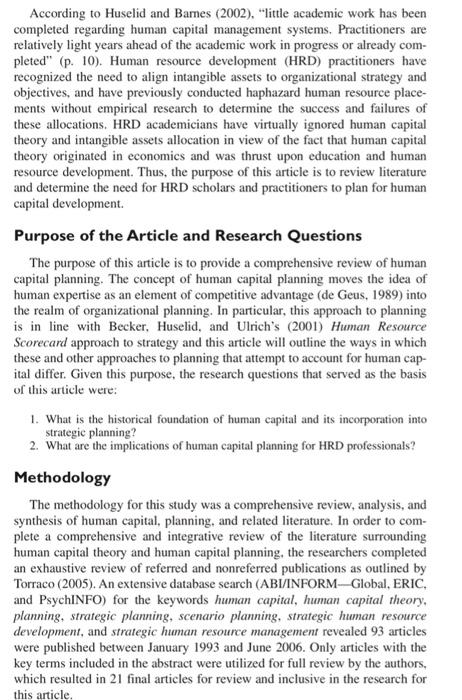 According to Huselid and Barnes (2002), "little academic work has been completed regarding human capital management systems. Practitioners are relatively light years ahead of the academic work in progress or already completed" (p. 10). Human resource development (HRD) practitioners have recognized the need to align intangible assets to organizational strategy and objectives, and have previously conducted haphazard human resource placements without empirical research to determine the success and failures of these allocations. HRD academicians have virtually ignored human capital theory and intangible assets allocation in view of the fact that human capital theory originated in economics and was thrust upon education and human resource development. Thus, the purpose of this article is to review literature and determine the need for HRD scholars and practitioners to plan for human capital development.

Purpose of the Article and Research Questions

The purpose of this article is to provide a comprehensive review of human capital planning. The concept of human capital planning moves the idea of human expertise as an element of competitive advantage (de Geus, 1989) into the realm of organizational planning. In particular, this approach to planning is in line with Becker, Huselid, and Ulrich's (2001) Human Resource Scorecard approach to strategy and this article will outline the ways in which these and other approaches to planning that attempt to account for human capital differ. Given this purpose, the research questions that served as the basis of this article were:

1. What is the historical foundation of human capital and its incorporation into strategic planning?
2. What are the implications of human capital planning for HRD professionals?

Methodology

The methodology for this study was a comprehensive review, analysis, and synthesis of human capital, planning, and related literature. In order to complete a comprehensive and integrative review of the literature surrounding human capital theory and human capital planning, the researchers completed an exhaustive review of referred and nonreferred publications as outlined by Torraco (2005). An extensive database search (ABI/INFORM—Global, ERIC, and PsychINFO) for the keywords human capital, human capital theory, planning, strategic planning, scenario planning, strategic human resource development, and strategic human resource management revealed 93 articles were published between January 1993 and June 2006. Only articles with the key terms included in the abstract were utilized for full review by the authors, which resulted in 21 final articles for review and inclusive in the research for this article.